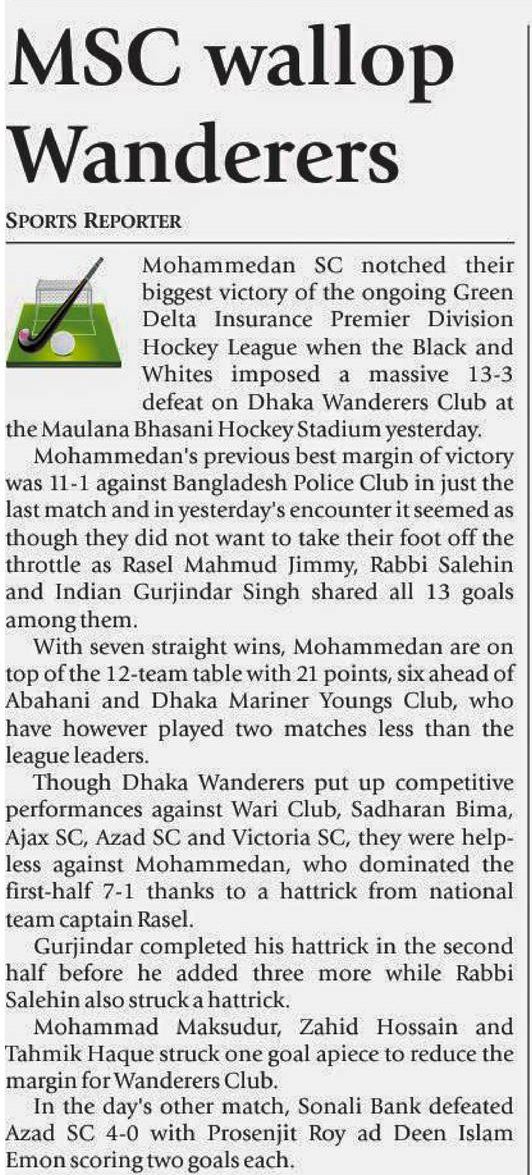 MSC wallop Wanderers

SPORTS REPORTER

Mohammedan SC notched their biggest victory of the ongoing Green Delta Insurance Premier Division Hockey League when the Black and Whites imposed a massive 13-3 defeat on Dhaka Wanderers Club at the Maulana Bhasani Hockey Stadium yesterday.

Mohammedan's previous best margin of victory was 11-1 against Bangladesh Police Club in just the last match and in yesterday's encounter it seemed as though they did not want to take their foot off the throttle as Rasel Mahmud Jimmy, Rabbi Salehin and Indian Gurjindar Singh shared all 13 goals among them.

With seven straight wins, Mohammedan are on top of the 12-team table with 21 points, six ahead of Abahani and Dhaka Mariner Youngs Club, who have however played two matches less than the league leaders.

Though Dhaka Wanderers put up competitive performances against Wari Club, Sadharan Bima, Ajax SC, Azad SC and Victoria SC, they were helpless against Mohammedan, who dominated the first-half 7-1 thanks to a hattrick from national team captain Rasel.

Gurjindar completed his hattrick in the second half before he added three more while Rabbi Salehin also struck a hattrick.

Mohammad Maksudur, Zahid Hossain and Tahmik Haque struck one goal apiece to reduce the margin for Wanderers Club.

In the day's other match, Sonali Bank defeated Azad SC 4-0 with Prosenjit Roy ad Deen Islam Emon scoring two goals each.